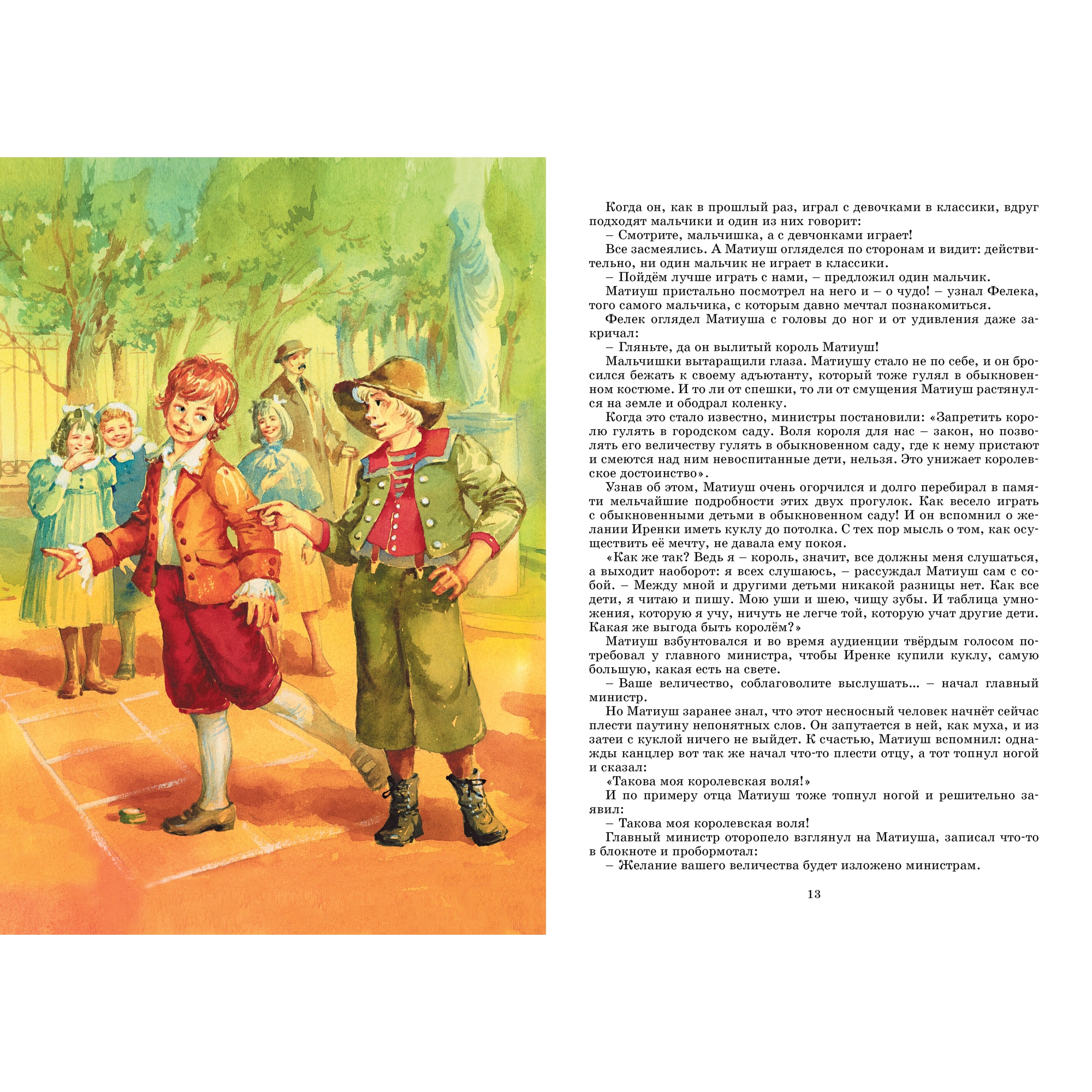 Когда он, как в прошлый раз, играл с девочками в классики, вдруг подходят мальчики и один из них говорит:

– Смотрите, мальчишка, а с девчонками играет!

Все засмеялись. А Матиуш огляделся по сторонам и видит: действительно, ни один мальчик не играет в классики.

– Пойдём лучше играть с нами, – предложил один мальчик.

Матиуш пристально посмотрел на него и – о чудо! – узнал Фелека, того самого мальчика, с которым давно мечтал познакомиться.

Фелек оглядел Матиуша с головы до ног и от удивления даже закричал:

– Гляньте, да он вылитый король Матиуш!

Мальчишки вытаращили глаза. Матиушу стало не по себе, и он бросился бежать к своему адъютанту, который тоже гулял в обыкновенном костюме. И то ли от спешки, то ли от смущения Матиуш растянулся на земле и ободрал коленку.

Когда это стало известно, министры постановили: «Запретить королю гулять в городском саду. Воля короля для нас – закон, но позволять его величеству гулять в обыкновенном саду, где к нему пристают и смеются над ним невоспитанные дети, нельзя. Это унижает королевское достоинство».

Узнав об этом, Матиуш очень огорчился и долго перебирал в памяти мельчайшие подробности этих двух прогулок. Как весело играть с обыкновенными детьми в обыкновенном саду! И он вспомнил о желании Иренки иметь куклу до потолка. С тех пор мысль о том, как осуществить её мечту, не давала ему покоя.

«Как же так? Ведь я – король, значит, все должны меня слушаться, а выходит наоборот: я всех слушаюсь, – рассуждал Матиуш сам с собой. – Между мной и другими детьми никакой разницы нет. Как все дети, я читаю и пишу. Мою уши и шею, чищу зубы. И таблица умножения, которую я учу, ничуть не легче той, которую учат другие дети. Какая же выгода быть королём?»

Матиуш взбунтовался и во время аудиенции твёрдым голосом потребовал у главного министра, чтобы Иренке купили куклу, самую большую, какая есть на свете.

– Ваше величество, соблаговолите выслушать... – начал главный министр.

Но Матиуш заранее знал, что этот несносный человек начнёт сейчас плести паутину непонятных слов. Он запутается в ней, как муха, и из затеи с куклой ничего не выйдет. К счастью, Матиуш вспомнил: однажды канцлер вот так же начал что-то плести отцу, а тот топнул ногой и сказал:

«Такова моя королевская воля!»

И по примеру отца Матиуш тоже топнул ногой и решительно заявил:

– Такова моя королевская воля!

Главный министр оторопело взглянул на Матиуша, записал что-то в блокноте и пробормотал:

– Желание вашего величества будет изложено министрам.

13